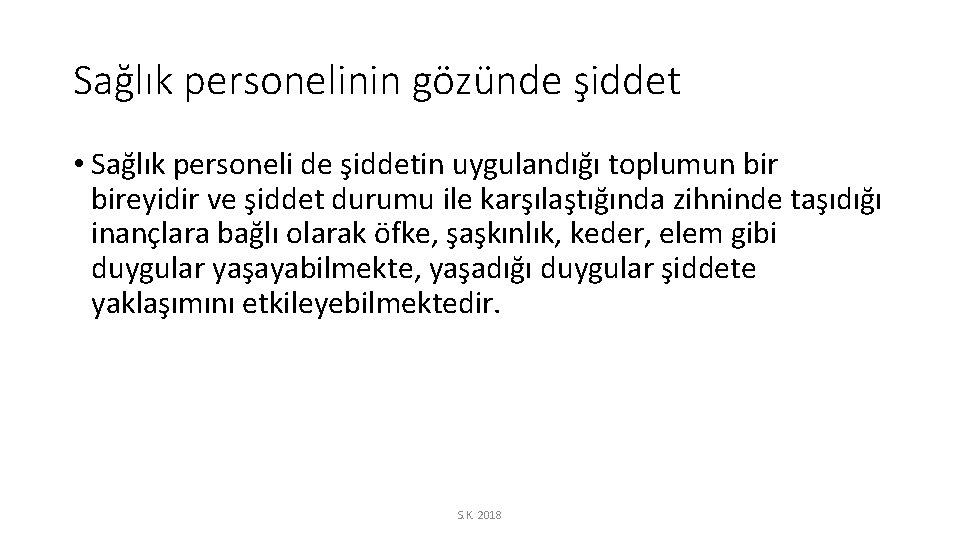 Sağlık personelinin gözünde şiddet

• Sağlık personeli de şiddetin uygulandığı toplumun bir bireyidir ve şiddet durumu ile karşılaştığında zihninde taşıdığı inançlara bağlı olarak öfke, şaşkınlık, keder, elem gibi duygular yaşayabilmekte, yaşadığı duygular şiddete yaklaşımını etkileyebilmektedir.

S.K. 2018